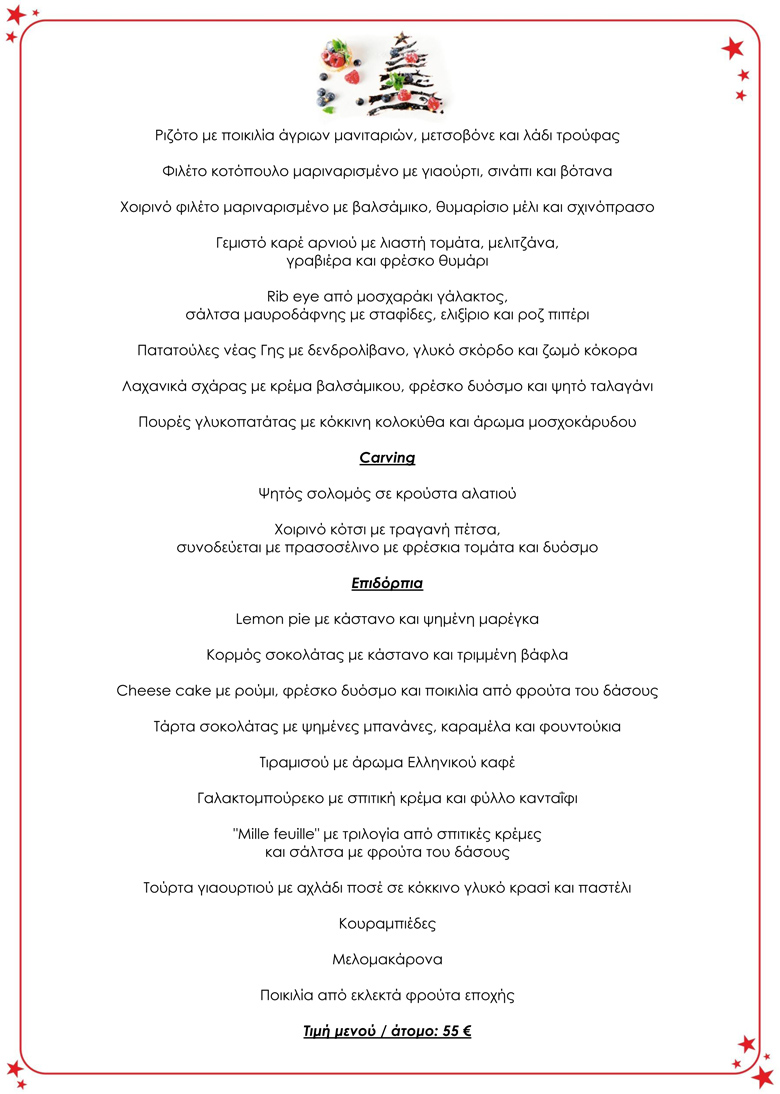 Ριζότο με ποικιλία άγριων μανιταριών, μετσοβόνε και λάδι τρούφας

Φιλέτο κοτόπουλο μαριναρισμένο με γιαούρτι, σινάπι και βότανα

Χοιρινό φιλέτο μαριναρισμένο με βαλσάμικο, θυμαρίσιο μέλι και σχινόπρασο

Γεμιστό καρέ αρνιού με λιαστή τομάτα, μελιτζάνα, γραβιέρα και φρέσκο θυμάρι

Rib eye από μοσχαράκι γάλακτος, σάλτσα μαυροδάφνης με σταφίδες, ελιξίριο και ροζ πιπέρι

Πατατούλες νέας Γης με δενδρολίβανο, γλυκό σκόρδο και ζωμό κόκορα

Λαχανικά σχάρας με κρέμα βαλσάμικου, φρέσκο δυόσμο και ψητό ταλαγάνι

Πουρές γλυκοπατάτας με κόκκινη κολοκύθα και άρωμα μοσχοκάρυδου

Carving

Ψητός σολομός σε κρούστα αλατιού

Χοιρινό κότσι με τραγανή πέτσα, συνοδεύεται με πρασοσέλινο με φρέσκια τομάτα και δυόσμο

Επιδόρπια

Lemon pie με κάστανο και ψημένη μαρέγκα

Κορμός σοκολάτας με κάστανο και τριμμένη βάφλα

Cheese cake με ρούμι, φρέσκο δυόσμο και ποικιλία από φρούτα του δάσους

Τάρτα σοκολάτας με ψημένες μπανάνες, καραμέλα και φουντούκια

Τιραμισού με άρωμα Ελληνικού καφέ

Γαλακτομπούρεκο με σπιτική κρέμα και φύλλο κανταΐφι

"Mille feuille" με τριλογία από σπιτικές κρέμες και σάλτσα με φρούτα του δάσους

Τούρτα γιαουρτιού με αχλάδι ποσέ σε κόκκινο γλυκό κρασί και παστέλι

Κουραμπιέδες

Μελομακάρονα

Ποικιλία από εκλεκτά φρούτα εποχής

Τιμή μενού / άτομο: 55 €